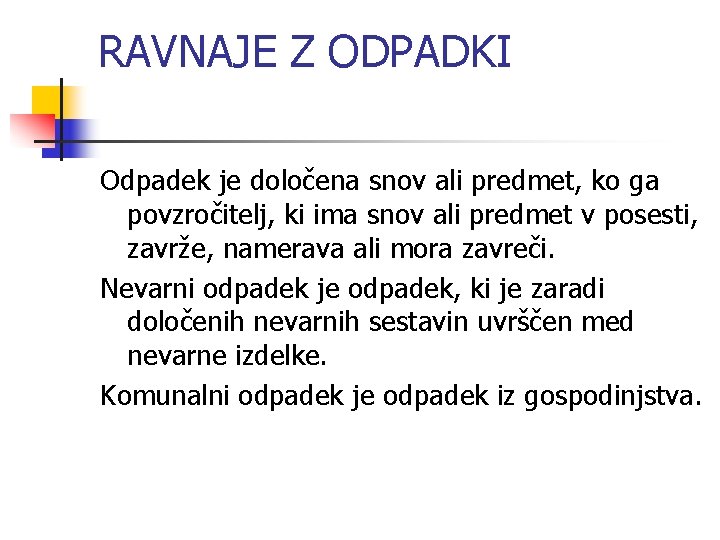 RAVNAJE Z ODPADKI

Odpadek je določena snov ali predmet, ko ga povzročitelj, ki ima snov ali predmet v posesti, zavrže, namerava ali mora zavreči.

Nevarni odpadek je odpadek, ki je zaradi določenih nevarnih sestavin uvrščen med nevarne izdelke.

Komunalni odpadek je odpadek iz gospodinjstva.